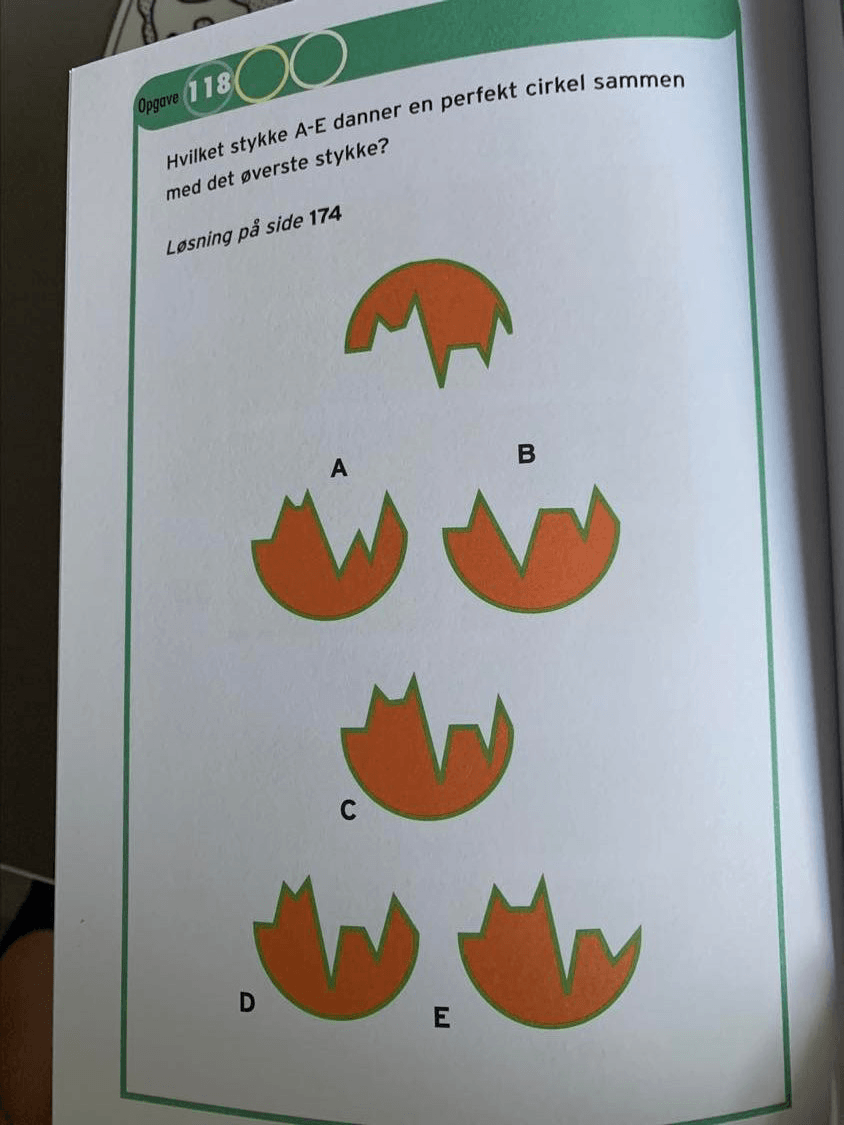 Opgave 118

Hvilket stykke A-E danner en perfekt cirkel sammen med det øverste stykke?

Løsning på side 174

A

B

C

D

E